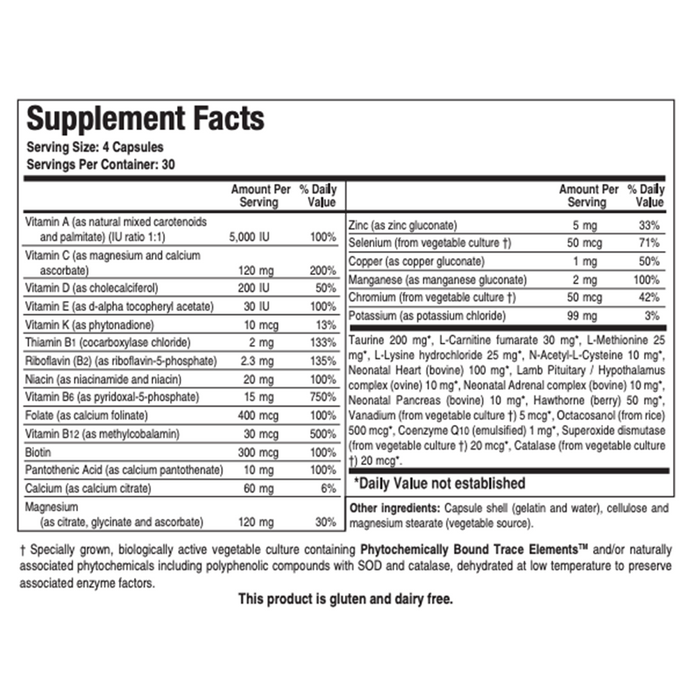 Supplement Facts
Serving Size: 4 Capsules
Servings Per Container: 30

| | Amount Per Serving | % Daily Value |
|---|---|---|
| Vitamin A (as natural mixed carotenoids and palmitate) (IU ratio 1:1) | 5,000 IU | 100% |
| Vitamin C (as magnesium and calcium ascorbate) | 120 mg | 200% |
| Vitamin D (as cholecalciferol) | 200 IU | 50% |
| Vitamin E (as d-alpha tocopheryl acetate) | 30 IU | 100% |
| Vitamin K (as phytonadione) | 10 mcg | 13% |
| Thiamin B1 (cocarboxylase chloride) | 2 mg | 133% |
| Riboflavin (B2) (as riboflavin-5-phosphate) | 2.3 mg | 135% |
| Niacin (as niacinamide and niacin) | 20 mg | 100% |
| Vitamin B6 (as pyridoxal-5-phosphate) | 15 mg | 750% |
| Folate (as calcium folinate) | 400 mcg | 100% |
| Vitamin B12 (as methylcobalamin) | 30 mcg | 500% |
| Biotin | 300 mcg | 100% |
| Pantothenic Acid (as calcium pantothenate) | 10 mg | 100% |
| Calcium (as calcium citrate) | 60 mg | 6% |
| Magnesium (as citrate, glycinate and ascorbate) | 120 mg | 30% |

| | Amount Per Serving | % Daily Value |
|---|---|---|
| Zinc (as zinc gluconate) | 5 mg | 33% |
| Selenium (from vegetable culture †) | 50 mcg | 71% |
| Copper (as copper gluconate) | 1 mg | 50% |
| Manganese (as manganese gluconate) | 2 mg | 100% |
| Chromium (from vegetable culture †) | 50 mcg | 42% |
| Potassium (as potassium chloride) | 99 mg | 3% |

Taurine 200 mg*, L-Carnitine fumarate 30 mg*, L-Methionine 25 mg*, L-Lysine hydrochloride 25 mg*, N-Acetyl-L-Cysteine 10 mg*, Neonatal Heart (bovine) 100 mg*, Lamb Pituitary / Hypothalamus complex (ovine) 10 mg*, Neonatal Adrenal complex (bovine) 10 mg*, Neonatal Pancreas (bovine) 10 mg*, Hawthorne (berry) 50 mg*, Vanadium (from vegetable culture †) 5 mcg*, Octacosanol (from rice) 500 mcg*, Coenzyme Q10 (emulsified) 1 mg*, Superoxide dismutase (from vegetable culture †) 20 mcg*, Catalase (from vegetable culture †) 20 mcg*.

*Daily Value not established

Other ingredients: Capsule shell (gelatin and water), cellulose and magnesium stearate (vegetable source).

† Specially grown, biologically active vegetable culture containing Phytochemically Bound Trace Elements™ and/or naturally associated phytochemicals including polyphenolic compounds with SOD and catalase, dehydrated at low temperature to preserve associated enzyme factors.

This product is gluten and dairy free.